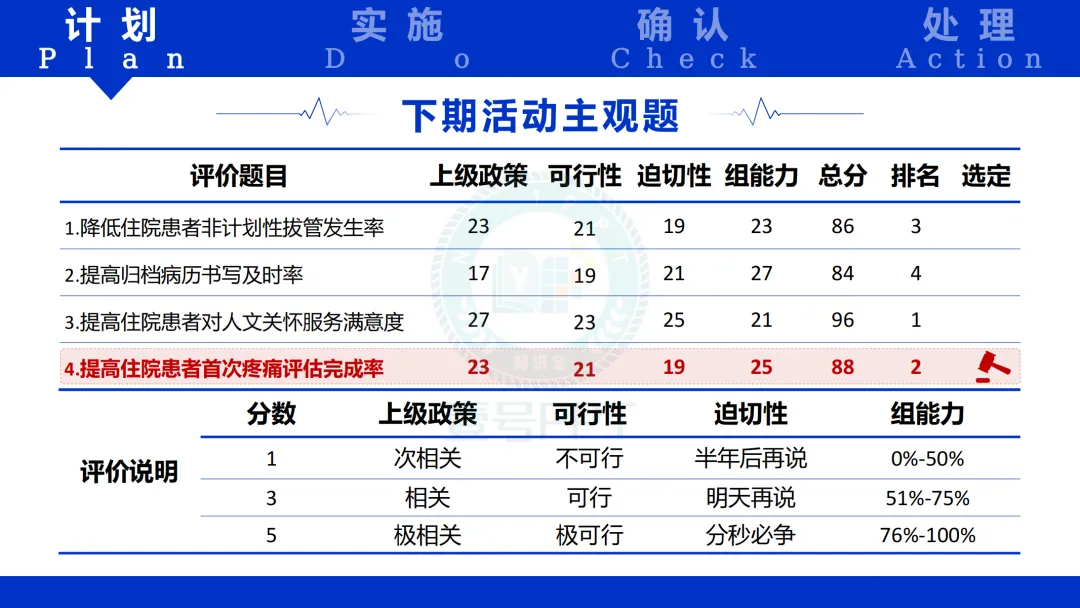 计划
Plan

实施
Do

确认
Check

处理
Action

下期活动主观题

| 评价题目 | 上级政策 | 可行性 | 迫切性 | 组能力 | 总分 | 排名 | 选定 |
|---|---|---|---|---|---|---|---|
| 1.降低住院患者非计划性拔管发生率 | 23 | 21 | 19 | 23 | 86 | 3 | |
| 2.提高归档病历书写及时率 | 17 | 19 | 21 | 27 | 84 | 4 | |
| 3.提高住院患者对人文关怀服务满意度 | 27 | 23 | 25 | 21 | 96 | 1 | |
| 4.提高住院患者首次疼痛评估完成率 | 23 | 21 | 19 | 25 | 88 | 2 | |

评价说明

| 分数 | 上级政策 | 可行性 | 迫切性 | 组能力 |
|---|---|---|---|---|
| 1 | 次相关 | 不可行 | 半年后再说 | 0%-50% |
| 3 | 相关 | 可行 | 明天再说 | 51%-75% |
| 5 | 极相关 | 极可行 | 分秒必争 | 76%-100% |